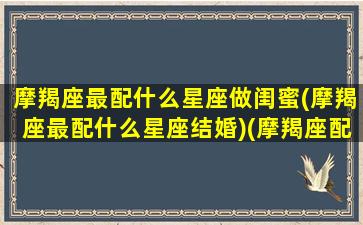 摩羯座最配什么星座做闺蜜(摩羯座最配什么星座结婚)(摩羯座配